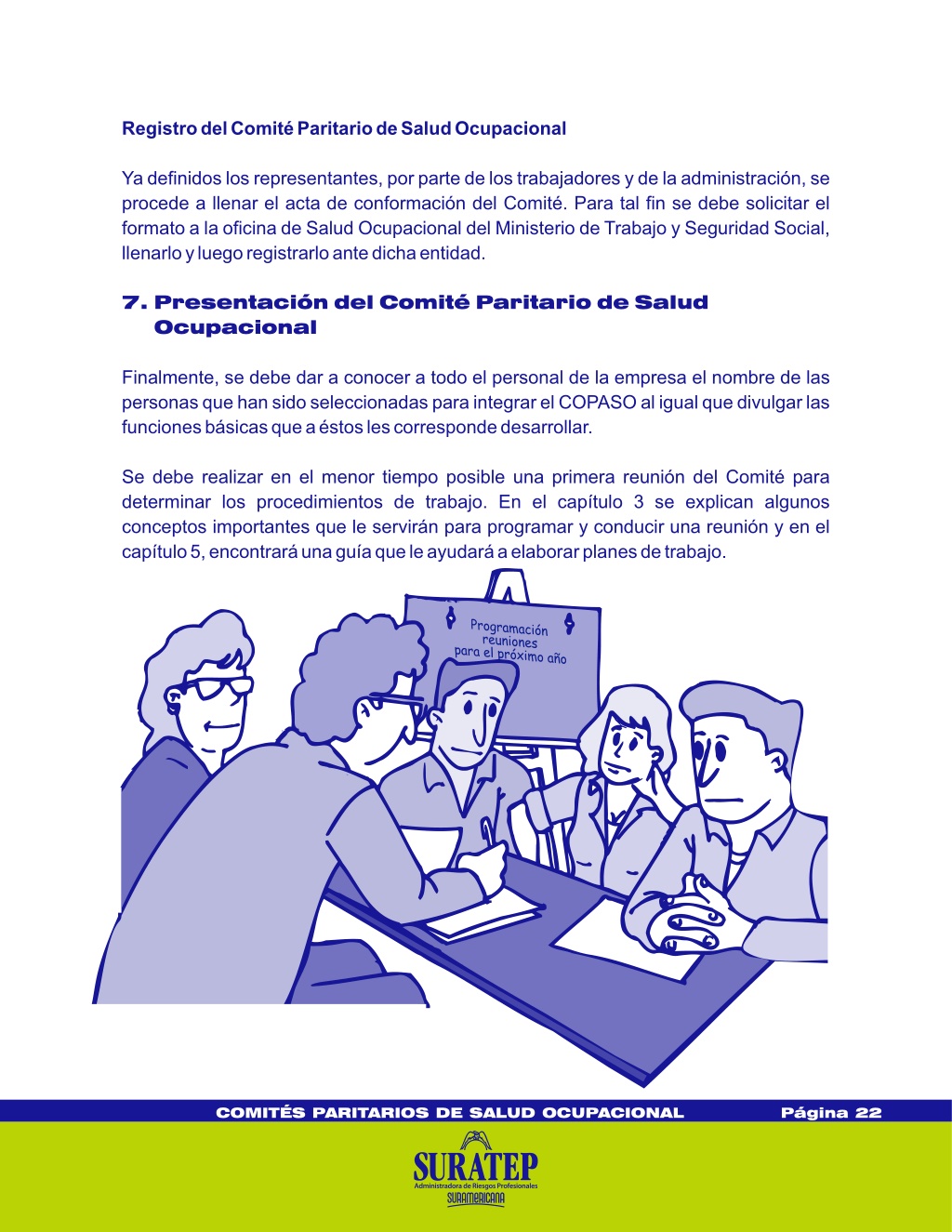 Registro del Comité Paritario de Salud Ocupacional

Ya definidos los representantes, por parte de los trabajadores y de la administración, se procede a llenar el acta de conformación del Comité. Para tal fin se debe solicitar el formato a la oficina de Salud Ocupacional del Ministerio de Trabajo y Seguridad Social, llenarlo y luego registrarlo ante dicha entidad.

7. Presentación del Comité Paritario de Salud Ocupacional

Finalmente, se debe dar a conocer a todo el personal de la empresa el nombre de las personas que han sido seleccionadas para integrar el COPASO al igual que divulgar las funciones básicas que a éstos les corresponde desarrollar.

Se debe realizar en el menor tiempo posible una primera reunión del Comité para determinar los procedimientos de trabajo. En el capítulo 3 se explican algunos conceptos importantes que le servirán para programar y conducir una reunión y en el capítulo 5, encontrará una guía que le ayudará a elaborar planes de trabajo.

Programación reuniones para el próximo año

COMITÉS PARITARIOS DE SALUD OCUPACIONAL Página 22

SURATEP
Administradora de Riesgos Profesionales
SURAMERICANA